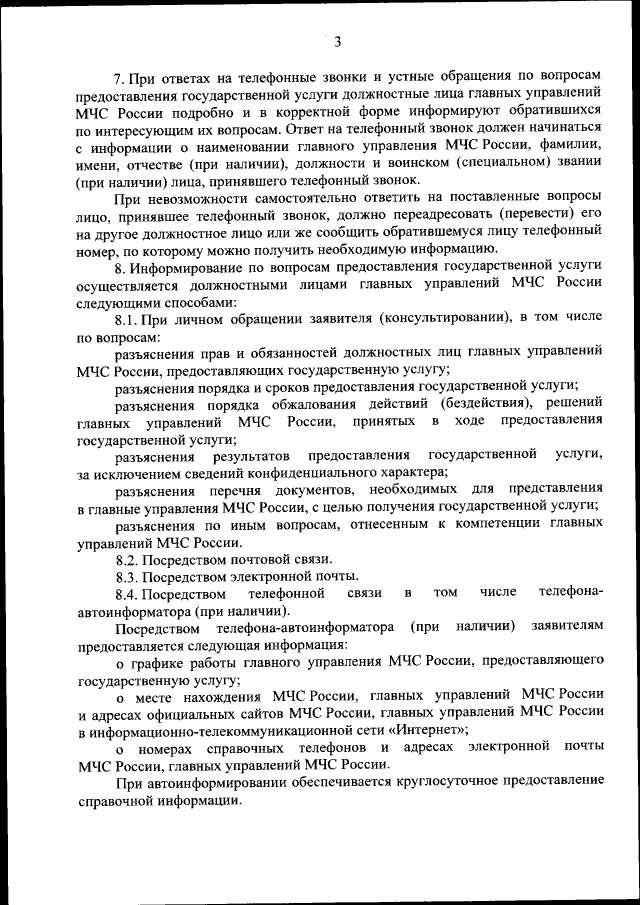 3

7. При ответах на телефонные звонки и устные обращения по вопросам предоставления государственной услуги должностные лица главных управлений МЧС России подробно и в корректной форме информируют обратившихся по интересующим их вопросам. Ответ на телефонный звонок должен начинаться с информации о наименовании главного управления МЧС России, фамилии, имени, отчестве (при наличии), должности и воинском (специальном) звании (при наличии) лица, принявшего телефонный звонок.

При невозможности самостоятельно ответить на поставленные вопросы лицо, принявшее телефонный звонок, должно переадресовать (перевести) его на другое должностное лицо или же сообщить обратившемуся лицу телефонный номер, по которому можно получить необходимую информацию.

8. Информирование по вопросам предоставления государственной услуги осуществляется должностными лицами главных управлений МЧС России следующими способами:

8.1. При личном обращении заявителя (консультировании), в том числе по вопросам:

разъяснения прав и обязанностей должностных лиц главных управлений МЧС России, предоставляющих государственную услугу;

разъяснения порядка и сроков предоставления государственной услуги;

разъяснения порядка обжалования действий (бездействия), решений главных управлений МЧС России, принятых в ходе предоставления государственной услуги;

разъяснения результатов предоставления государственной услуги, за исключением сведений конфиденциального характера;

разъяснения перечня документов, необходимых для представления в главные управления МЧС России, с целью получения государственной услуги;

разъяснения по иным вопросам, отнесенным к компетенции главных управлений МЧС России.

8.2. Посредством почтовой связи.

8.3. Посредством электронной почты.

8.4. Посредством телефонной связи в том числе телефона-автоинформатора (при наличии).

Посредством телефона-автоинформатора (при наличии) заявителям предоставляется следующая информация:

о графике работы главного управления МЧС России, предоставляющего государственную услугу;

о месте нахождения МЧС России, главных управлений МЧС России и адресах официальных сайтов МЧС России, главных управлений МЧС России в информационно-телекоммуникационной сети «Интернет»;

о номерах справочных телефонов и адресах электронной почты МЧС России, главных управлений МЧС России.

При автоинформировании обеспечивается круглосуточное предоставление справочной информации.